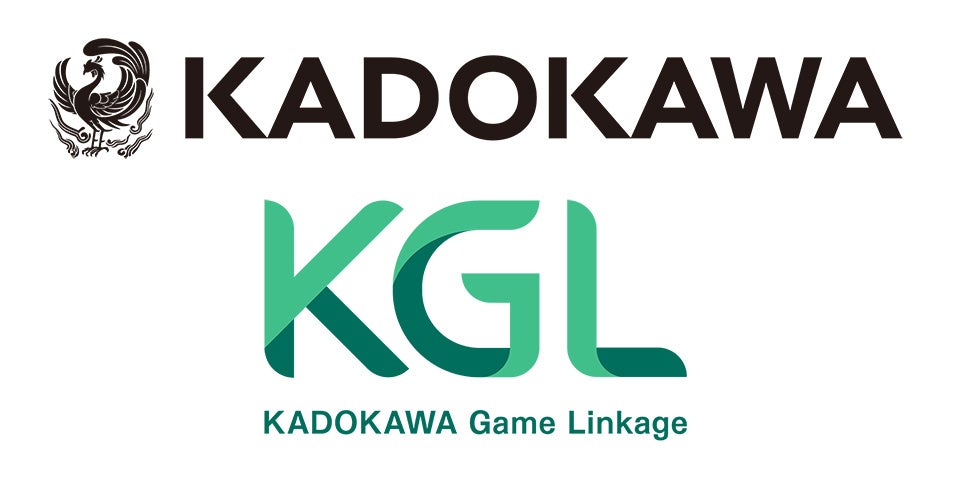 KADOKAWA

KGL

KADOKAWA Game Linkage